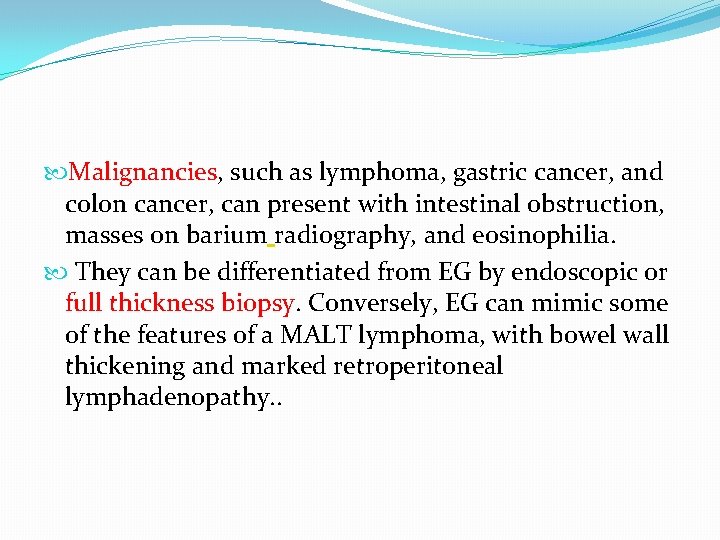 Malignancies, such as lymphoma, gastric cancer, and colon cancer, can present with intestinal obstruction, masses on barium radiography, and eosinophilia.

They can be differentiated from EG by endoscopic or full thickness biopsy. Conversely, EG can mimic some of the features of a MALT lymphoma, with bowel wall thickening and marked retroperitoneal lymphadenopathy..